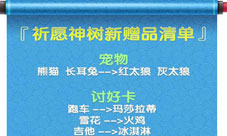 『祈愿神树新赠品清单』

宠物

熊猫 长耳兔-->红太狼 灰太狼

讨好卡

跑车 -->玛莎拉蒂

雪花 -->火鸡

吉他 -->冰淇淋